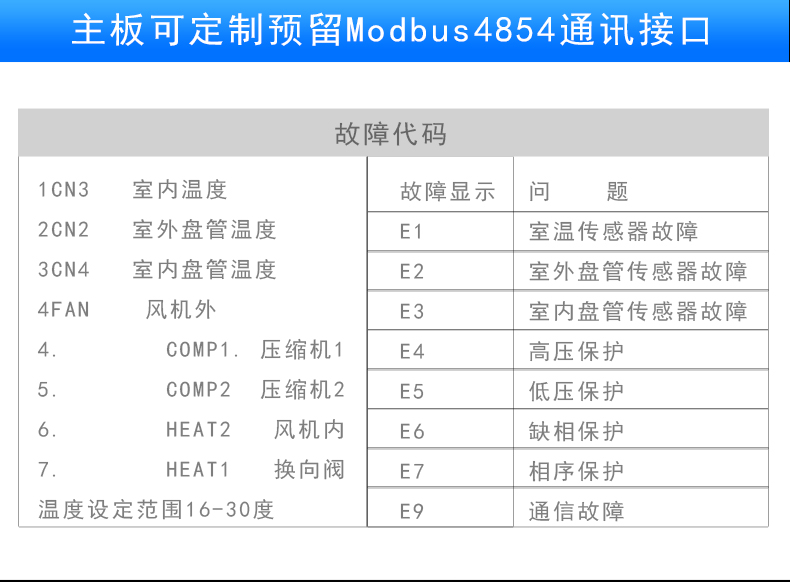 主板可定制预留Modbus4854通讯接口

故障代码

1CN3 室内温度
2CN2 室外盘管温度
3CN4 室内盘管温度
4FAN 风机外
4. COMP1. 压缩机1
5. COMP2 压缩机2
6. HEAT2 风机内
7. HEAT1 换向阀
温度设定范围16-30度

| 故障显示 | 问　题 |
|---|---|
| E1 | 室温传感器故障 |
| E2 | 室外盘管传感器故障 |
| E3 | 室内盘管传感器故障 |
| E4 | 高压保护 |
| E5 | 低压保护 |
| E6 | 缺相保护 |
| E7 | 相序保护 |
| E9 | 通信故障 |